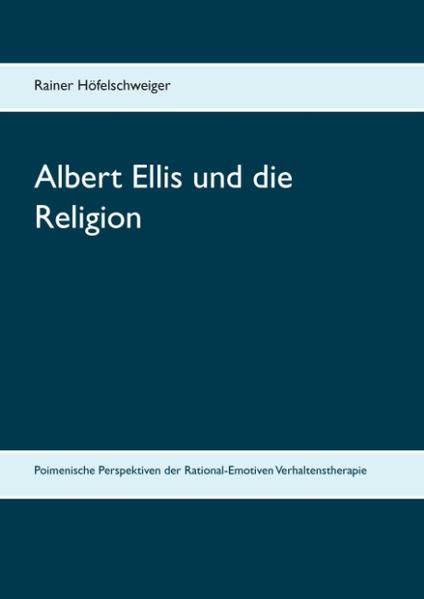 Rainer Höfelschweiger

Albert Ellis und die Religion

Poimenische Perspektiven der Rational-Emotiven Verhaltenstherapie